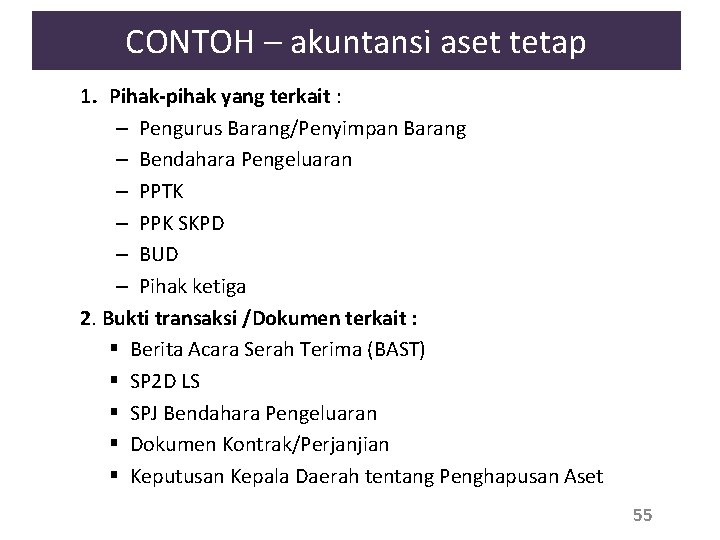 CONTOH – akuntansi aset tetap

1. Pihak-pihak yang terkait :
– Pengurus Barang/Penyimpan Barang
– Bendahara Pengeluaran
– PPTK
– PPK SKPD
– BUD
– Pihak ketiga

2. Bukti transaksi /Dokumen terkait :
▪ Berita Acara Serah Terima (BAST)
▪ SP2D LS
▪ SPJ Bendahara Pengeluaran
▪ Dokumen Kontrak/Perjanjian
▪ Keputusan Kepala Daerah tentang Penghapusan Aset

55